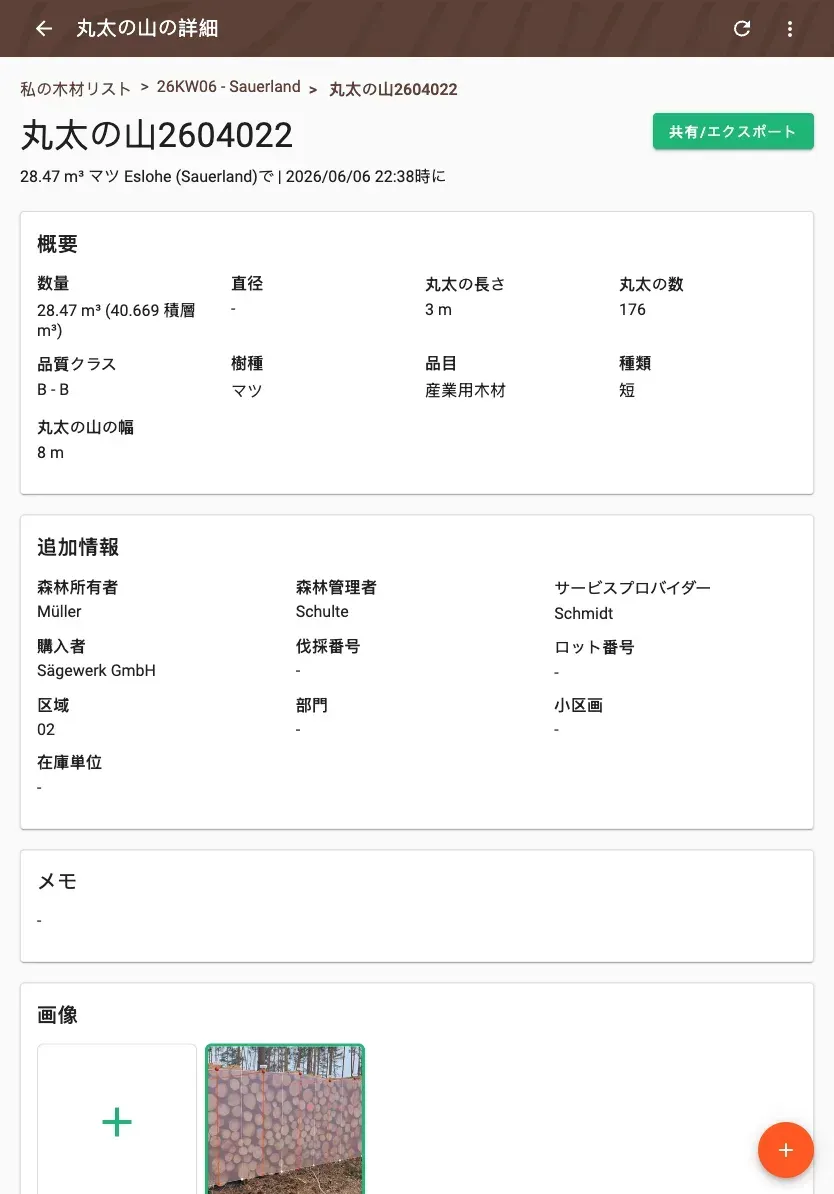 丸太の山の詳細

私の木材リスト > 26KW06 - Sauerland > 丸太の山2604022

丸太の山2604022

共有/エクスポート

28.47 m³ マツ Eslohe (Sauerland)で | 2026/06/06 22:38時に

概要

数量
28.47 m³ (40.669 積層 m³)

直径
-

丸太の長さ
3 m

丸太の数
176

品質クラス
B - B

樹種
マツ

品目
産業用木材

種類
短

丸太の山の幅
8 m

追加情報

森林所有者
Müller

森林管理者
Schulte

サービスプロバイダー
Schmidt

購入者
Sägewerk GmbH

伐採番号
-

ロット番号
-

区域
02

部門
-

小区画
-

在庫単位
-

メモ
-

画像

+

+